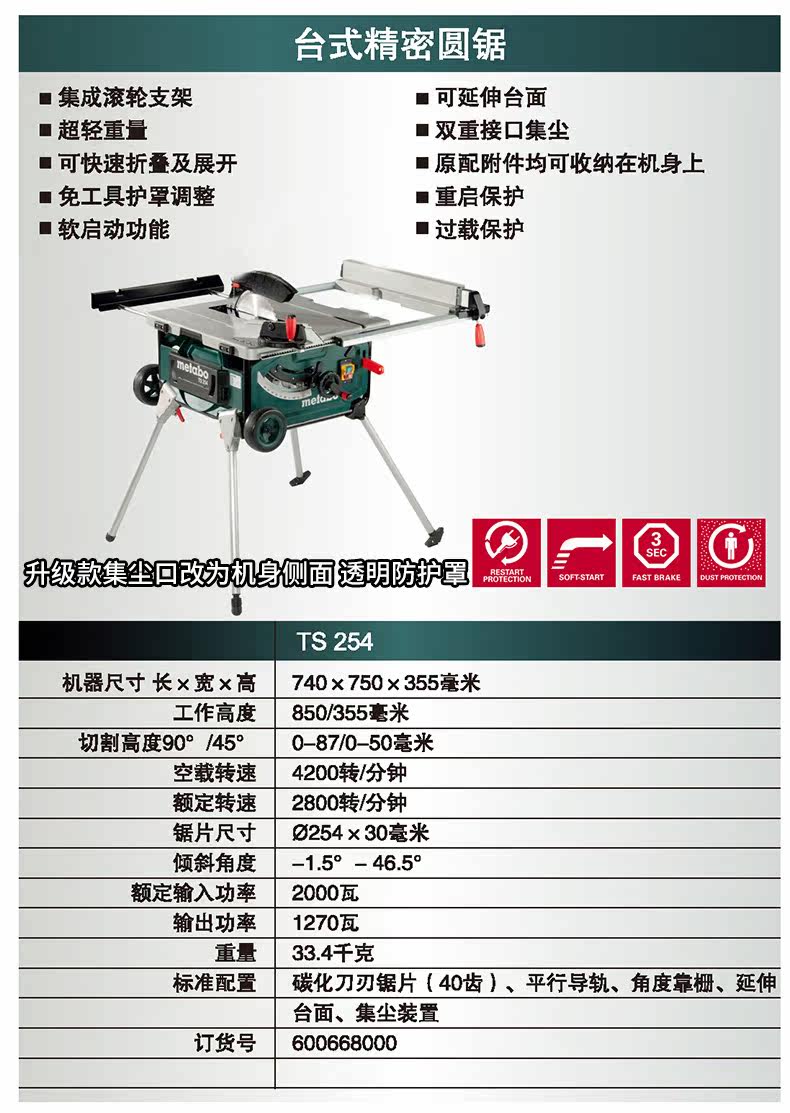 台式精密圆锯

■ 集成滚轮支架
■ 超轻重量
■ 可快速折叠及展开
■ 免工具护罩调整
■ 软启动功能

■ 可延伸台面
■ 双重接口集尘
■ 原配附件均可收纳在机身上
■ 重启保护
■ 过载保护

metabo

升级款集尘口改为机身侧面 透明防护罩

RESTART PROTECTION

SOFT-START

3 SEC
FAST BRAKE

DUST PROTECTION

|  | TS 254 |
|---|---|
| 机器尺寸 长×宽×高 | 740×750×355毫米 |
| 工作高度 | 850/355毫米 |
| 切割高度90° /45° | 0–87/0–50毫米 |
| 空载转速 | 4200转/分钟 |
| 额定转速 | 2800转/分钟 |
| 锯片尺寸 | Ø254×30毫米 |
| 倾斜角度 | –1.5° – 46.5° |
| 额定输入功率 | 2000瓦 |
| 输出功率 | 1270瓦 |
| 重量 | 33.4千克 |
| 标准配置 | 碳化刀刃锯片（40齿）、平行导轨、角度靠栅、延伸台面、集尘装置 |
| 订货号 | 600668000 |